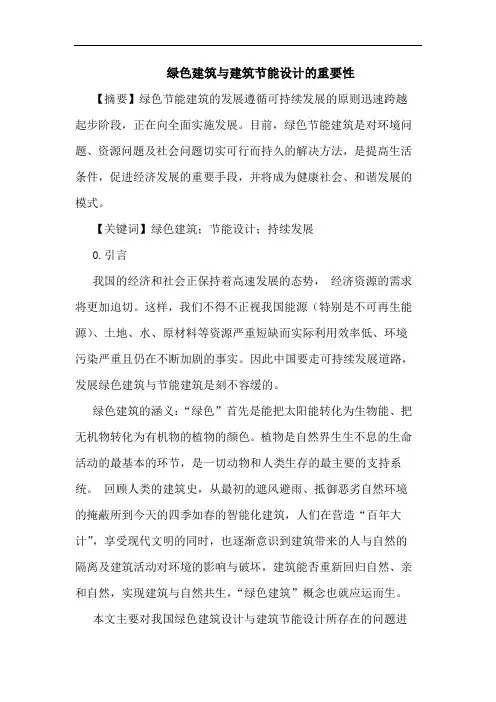 绿色建筑与建筑节能设计的重要性

【摘要】绿色节能建筑的发展遵循可持续发展的原则迅速跨越起步阶段，正在向全面实施发展。目前，绿色节能建筑是对环境问题、资源问题及社会问题切实可行而持久的解决方法，是提高生活条件，促进经济发展的重要手段，并将成为健康社会、和谐发展的模式。

【关键词】绿色建筑；节能设计；持续发展

0.引言

我国的经济和社会正保持着高速发展的态势， 经济资源的需求将更加迫切。这样，我们不得不正视我国能源（特别是不可再生能源）、土地、水、原材料等资源严重短缺而实际利用效率低、环境污染严重且仍在不断加剧的事实。因此中国要走可持续发展道路，发展绿色建筑与节能建筑是刻不容缓的。

绿色建筑的涵义：“绿色”首先是能把太阳能转化为生物能、把无机物转化为有机物的植物的颜色。植物是自然界生生不息的生命活动的最基本的环节，是一切动物和人类生存的最主要的支持系统。 回顾人类的建筑史，从最初的遮风避雨、抵御恶劣自然环境的掩蔽所到今天的四季如春的智能化建筑，人们在营造“百年大计”，享受现代文明的同时，也逐渐意识到建筑带来的人与自然的隔离及建筑活动对环境的影响与破坏，建筑能否重新回归自然、亲和自然，实现建筑与自然共生，“绿色建筑”概念也就应运而生。

本文主要对我国绿色建筑设计与建筑节能设计所存在的问题进